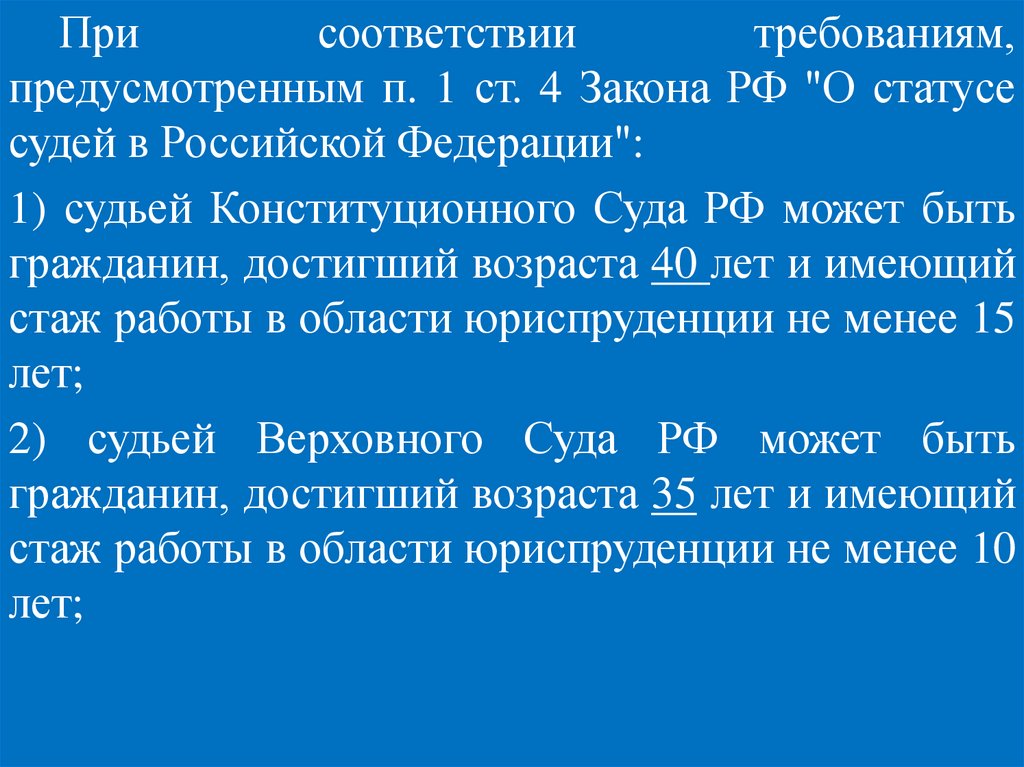 При соответствии требованиям, предусмотренным п. 1 ст. 4 Закона РФ "О статусе судей в Российской Федерации":

1) судьей Конституционного Суда РФ может быть гражданин, достигший возраста 40 лет и имеющий стаж работы в области юриспруденции не менее 15 лет;

2) судьей Верховного Суда РФ может быть гражданин, достигший возраста 35 лет и имеющий стаж работы в области юриспруденции не менее 10 лет;